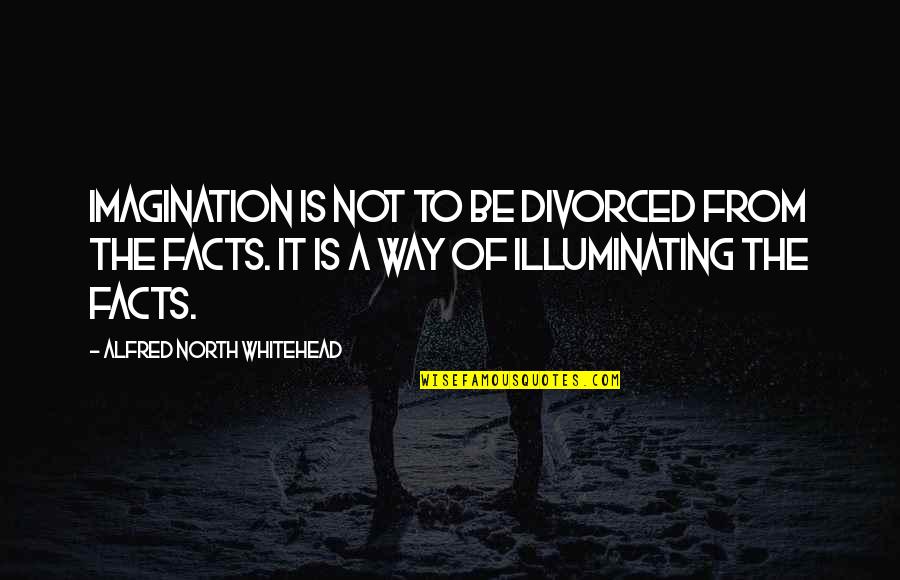 IMAGINATION IS NOT TO BE DIVORCED FROM THE FACTS. IT IS A WAY OF ILLUMINATING THE FACTS.

- ALFRED NORTH WHITEHEAD

WISEFAMOUSQUOTES.COM